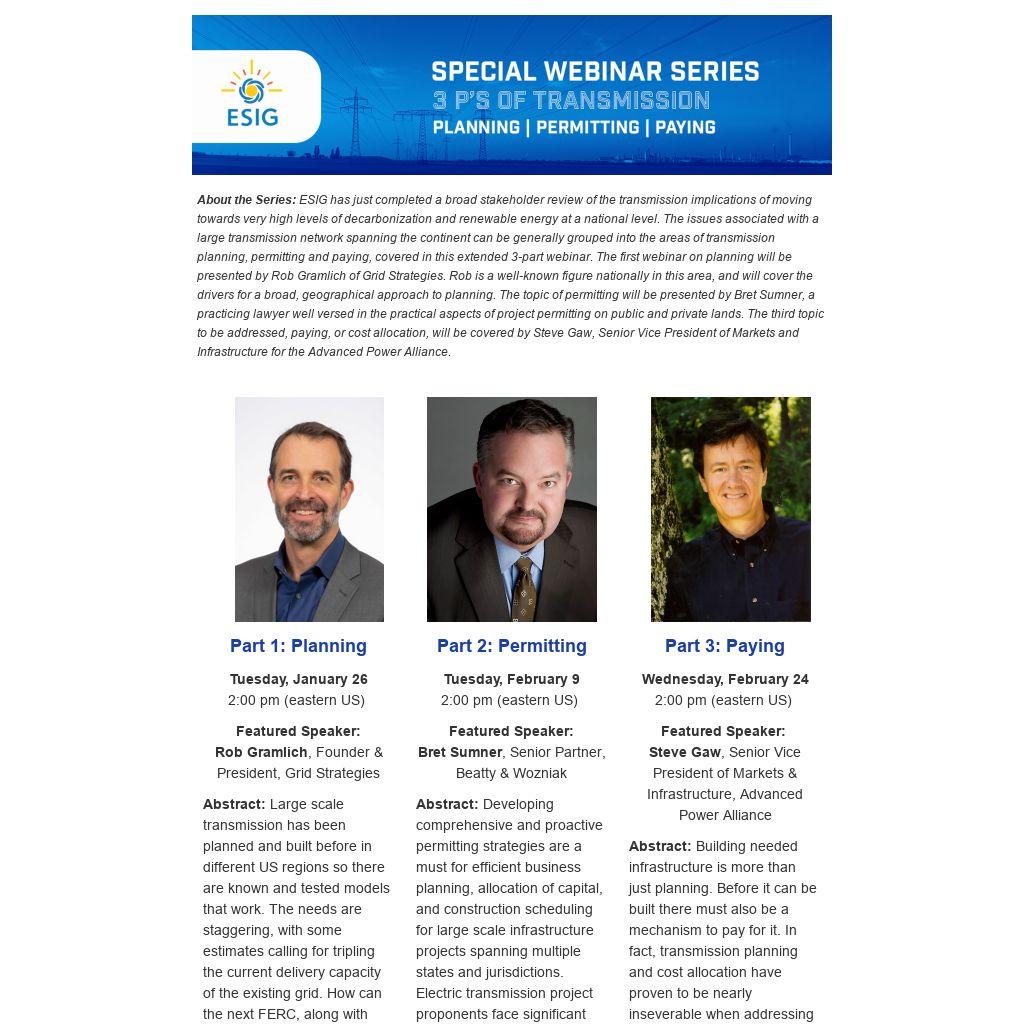 ESIG

SPECIAL WEBINAR SERIES
3 P'S OF TRANSMISSION
PLANNING | PERMITTING | PAYING

About the Series: ESIG has just completed a broad stakeholder review of the transmission implications of moving towards very high levels of decarbonization and renewable energy at a national level. The issues associated with a large transmission network spanning the continent can be generally grouped into the areas of transmission planning, permitting and paying, covered in this extended 3-part webinar. The first webinar on planning will be presented by Rob Gramlich of Grid Strategies. Rob is a well-known figure nationally in this area, and will cover the drivers for a broad, geographical approach to planning. The topic of permitting will be presented by Bret Sumner, a practicing lawyer well versed in the practical aspects of project permitting on public and private lands. The third topic to be addressed, paying, or cost allocation, will be covered by Steve Gaw, Senior Vice President of Markets and Infrastructure for the Advanced Power Alliance.

Part 1: Planning

Tuesday, January 26
2:00 pm (eastern US)

Featured Speaker:
Rob Gramlich, Founder & President, Grid Strategies

Abstract: Large scale transmission has been planned and built before in different US regions so there are known and tested models that work. The needs are staggering, with some estimates calling for tripling the current delivery capacity of the existing grid. How can the next FERC, along with

Part 2: Permitting

Tuesday, February 9
2:00 pm (eastern US)

Featured Speaker:
Bret Sumner, Senior Partner, Beatty & Wozniak

Abstract: Developing comprehensive and proactive permitting strategies are a must for efficient business planning, allocation of capital, and construction scheduling for large scale infrastructure projects spanning multiple states and jurisdictions. Electric transmission project proponents face significant

Part 3: Paying

Wednesday, February 24
2:00 pm (eastern US)

Featured Speaker:
Steve Gaw, Senior Vice President of Markets & Infrastructure, Advanced Power Alliance

Abstract: Building needed infrastructure is more than just planning. Before it can be built there must also be a mechanism to pay for it. In fact, transmission planning and cost allocation have proven to be nearly inseverable when addressing